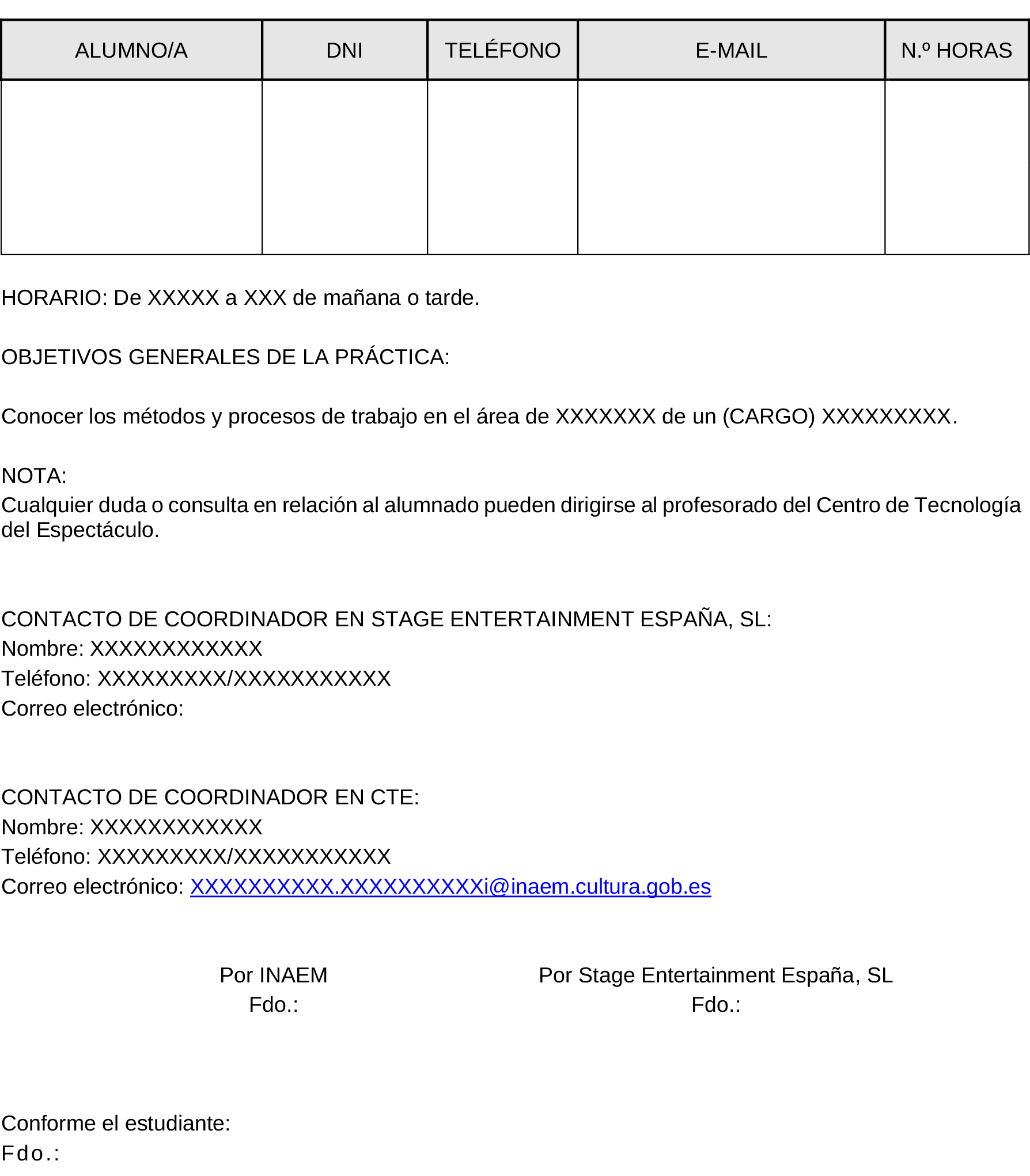 | ALUMNO/A | DNI | TELÉFONO | E-MAIL | N.º HORAS |
|---|---|---|---|---|
| | | | | |

HORARIO: De XXXXX a XXX de mañana o tarde.

OBJETIVOS GENERALES DE LA PRÁCTICA:

Conocer los métodos y procesos de trabajo en el área de XXXXXXX de un (CARGO) XXXXXXXXX.

NOTA:
Cualquier duda o consulta en relación al alumnado pueden dirigirse al profesorado del Centro de Tecnología del Espectáculo.

CONTACTO DE COORDINADOR EN STAGE ENTERTAINMENT ESPAÑA, SL:
Nombre: XXXXXXXXXXXX
Teléfono: XXXXXXXXX/XXXXXXXXXXX
Correo electrónico:

CONTACTO DE COORDINADOR EN CTE:
Nombre: XXXXXXXXXXXX
Teléfono: XXXXXXXXX/XXXXXXXXXXX
Correo electrónico: XXXXXXXXXX.XXXXXXXXXXi@inaem.cultura.gob.es

Por INAEM
Fdo.:

Por Stage Entertainment España, SL
Fdo.:

Conforme el estudiante:
Fdo.: